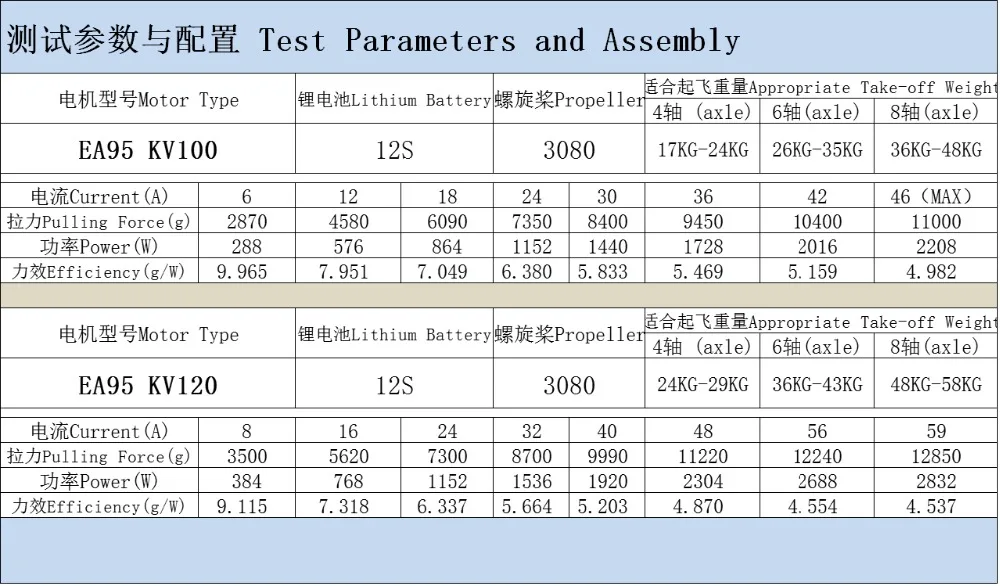 测试参数与配置 Test Parameters and Assembly

| 电机型号Motor Type | 锂电池Lithium Battery | 螺旋桨Propeller | 适合起飞重量Appropriate Take-off Weight | | |
|---|---|---|---|---|---|
| | | | 4轴 (axle) | 6轴(axle) | 8轴(axle) |
| EA95 KV100 | 12S | 3080 | 17KG-24KG | 26KG-35KG | 36KG-48KG |

| 电流Current(A) | 6 | 12 | 18 | 24 | 30 | 36 | 42 | 46 (MAX) |
|---|---|---|---|---|---|---|---|---|
| 拉力Pulling Force(g) | 2870 | 4580 | 6090 | 7350 | 8400 | 9450 | 10400 | 11000 |
| 功率Power(W) | 288 | 576 | 864 | 1152 | 1440 | 1728 | 2016 | 2208 |
| 力效Efficiency(g/W) | 9.965 | 7.951 | 7.049 | 6.380 | 5.833 | 5.469 | 5.159 | 4.982 |

| 电机型号Motor Type | 锂电池Lithium Battery | 螺旋桨Propeller | 适合起飞重量Appropriate Take-off Weight | | |
|---|---|---|---|---|---|
| | | | 4轴 (axle) | 6轴(axle) | 8轴(axle) |
| EA95 KV120 | 12S | 3080 | 24KG-29KG | 36KG-43KG | 48KG-58KG |

| 电流Current(A) | 8 | 16 | 24 | 32 | 40 | 48 | 56 | 59 |
|---|---|---|---|---|---|---|---|---|
| 拉力Pulling Force(g) | 3500 | 5620 | 7300 | 8700 | 9990 | 11220 | 12240 | 12850 |
| 功率Power(W) | 384 | 768 | 1152 | 1536 | 1920 | 2304 | 2688 | 2832 |
| 力效Efficiency(g/W) | 9.115 | 7.318 | 6.337 | 5.664 | 5.203 | 4.870 | 4.554 | 4.537 |